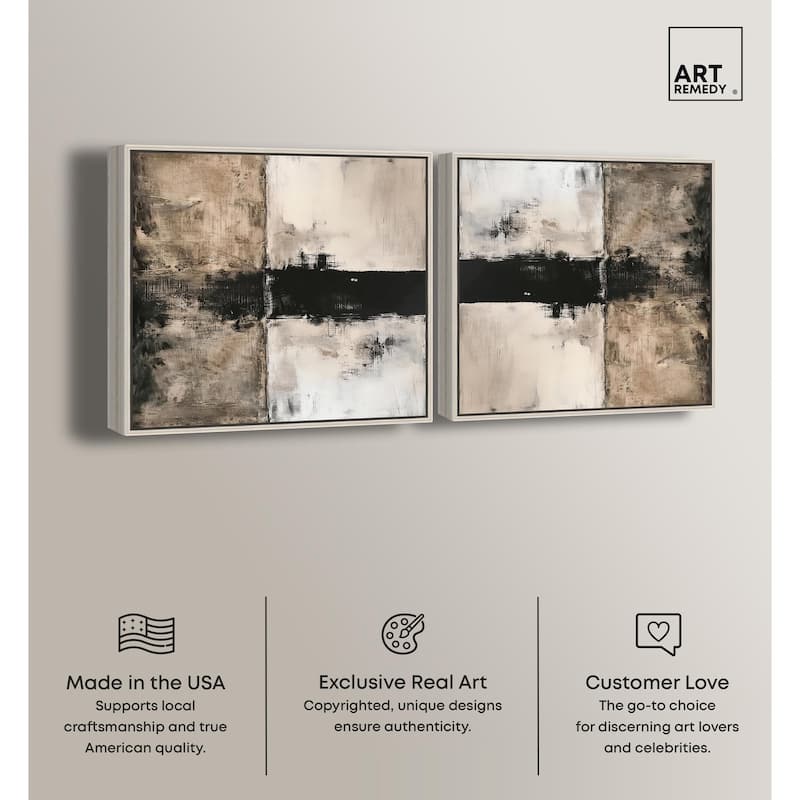 ART
REMEDY

Made in the USA
Supports local craftsmanship and true American quality.

Exclusive Real Art
Copyrighted, unique designs ensure authenticity.

Customer Love
The go-to choice for discerning art lovers and celebrities.